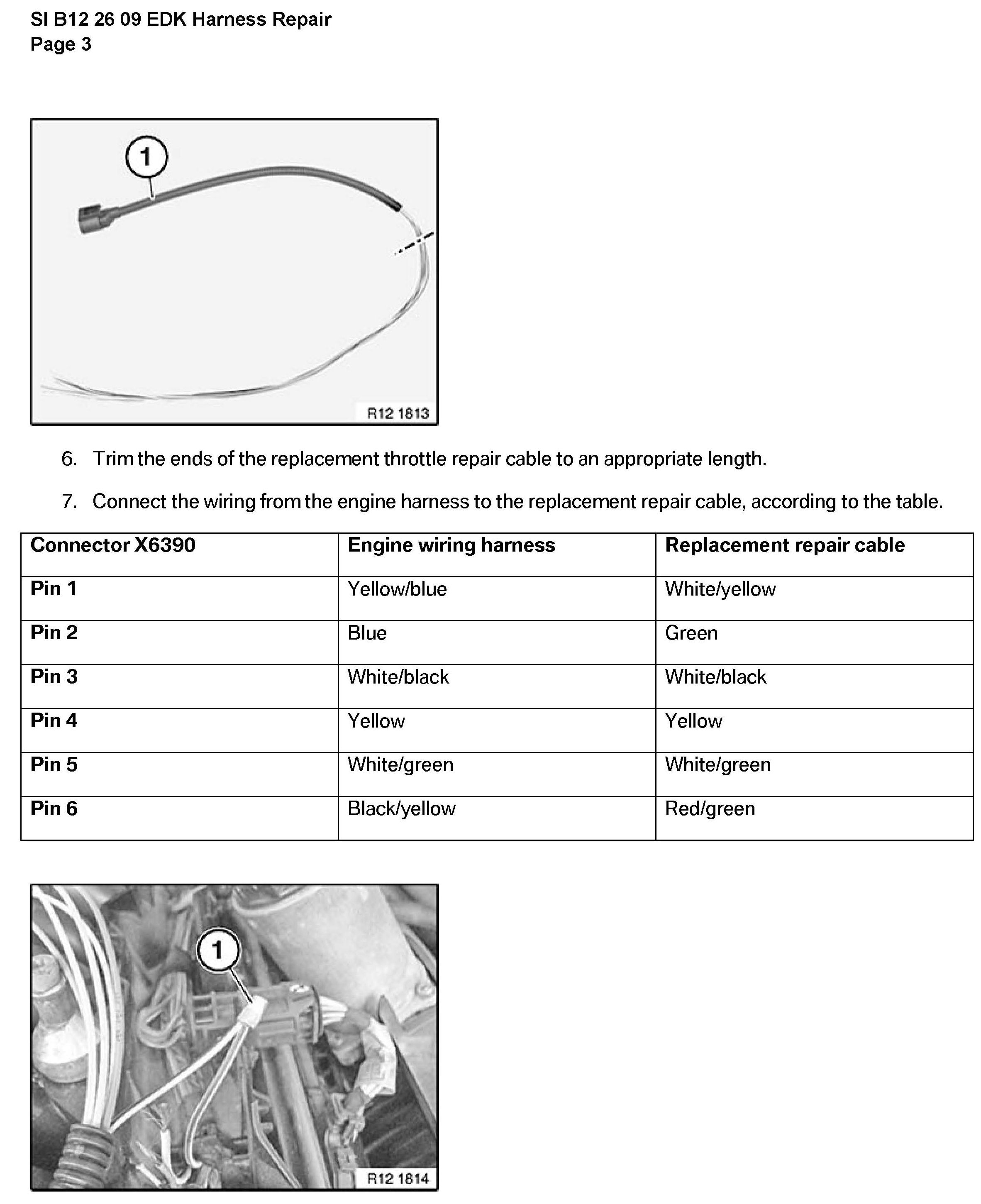 SI B12 26 09 EDK Harness Repair
Page 3

1

R12 1813

6. Trim the ends of the replacement throttle repair cable to an appropriate length.

7. Connect the wiring from the engine harness to the replacement repair cable, according to the table.

| Connector X6390 | Engine wiring harness | Replacement repair cable |
|---|---|---|
| Pin 1 | Yellow/blue | White/yellow |
| Pin 2 | Blue | Green |
| Pin 3 | White/black | White/black |
| Pin 4 | Yellow | Yellow |
| Pin 5 | White/green | White/green |
| Pin 6 | Black/yellow | Red/green |

1

R12 1814